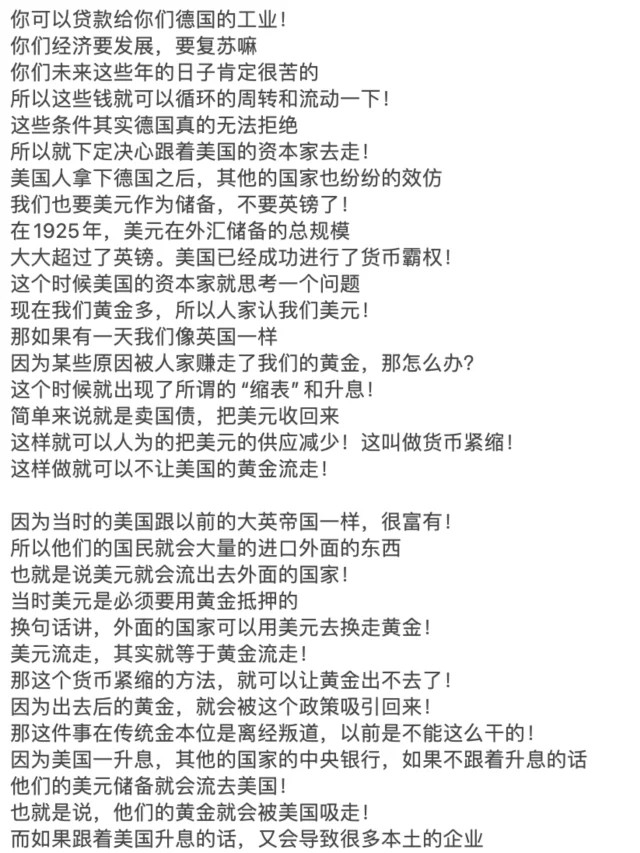 你可以贷款给你们德国的工业！
你们经济要发展，要复苏嘛
你们未来这些年的日子肯定很苦的
所以这些钱就可以循环的周转和流动一下！
这些条件其实德国真的无法拒绝
所以就下定决心跟着美国的资本家去走！
美国人拿下德国之后，其他的国家也纷纷的效仿
我们也要美元作为储备，不要英镑了！
在1925年，美元在外汇储备的总规模
大大超过了英镑。美国已经成功进行了货币霸权！
这个时候美国的资本家就思考一个问题
现在我们黄金多，所以人家认我们美元！
那如果有一天我们像英国一样
因为某些原因被人家赚走了我们的黄金，那怎么办？
这个时候就出现了所谓的“缩表”和升息！
简单来说就是卖国债，把美元收回来
这样就可以人为的把美元的供应减少！这叫做货币紧缩！
这样做就可以不让美国的黄金流走！

因为当时的美国跟以前的大英帝国一样，很富有！
所以他们的国民就会大量的进口外面的东西
也就是说美元就会流出去外面的国家！
当时美元是必须要用黄金抵押的
换句话讲，外面的国家可以用美元去换走黄金！
美元流走，其实就等于黄金流走！
那这个货币紧缩的方法，就可以让黄金出不去了！
因为出去后的黄金，就会被这个政策吸引回来！
那这件事在传统金本位是离经叛道，以前是不能这么干的！
因为美国一升息，其他的国家的中央银行，如果不跟着升息的话
他们的美元储备就会流去美国！
也就是说，他们的黄金就会被美国吸走！
而如果跟着美国升息的话，又会导致很多本土的企业